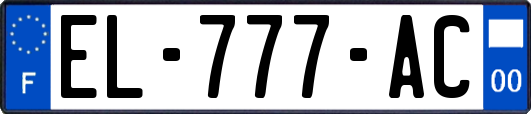 F
EL-777-AC
00